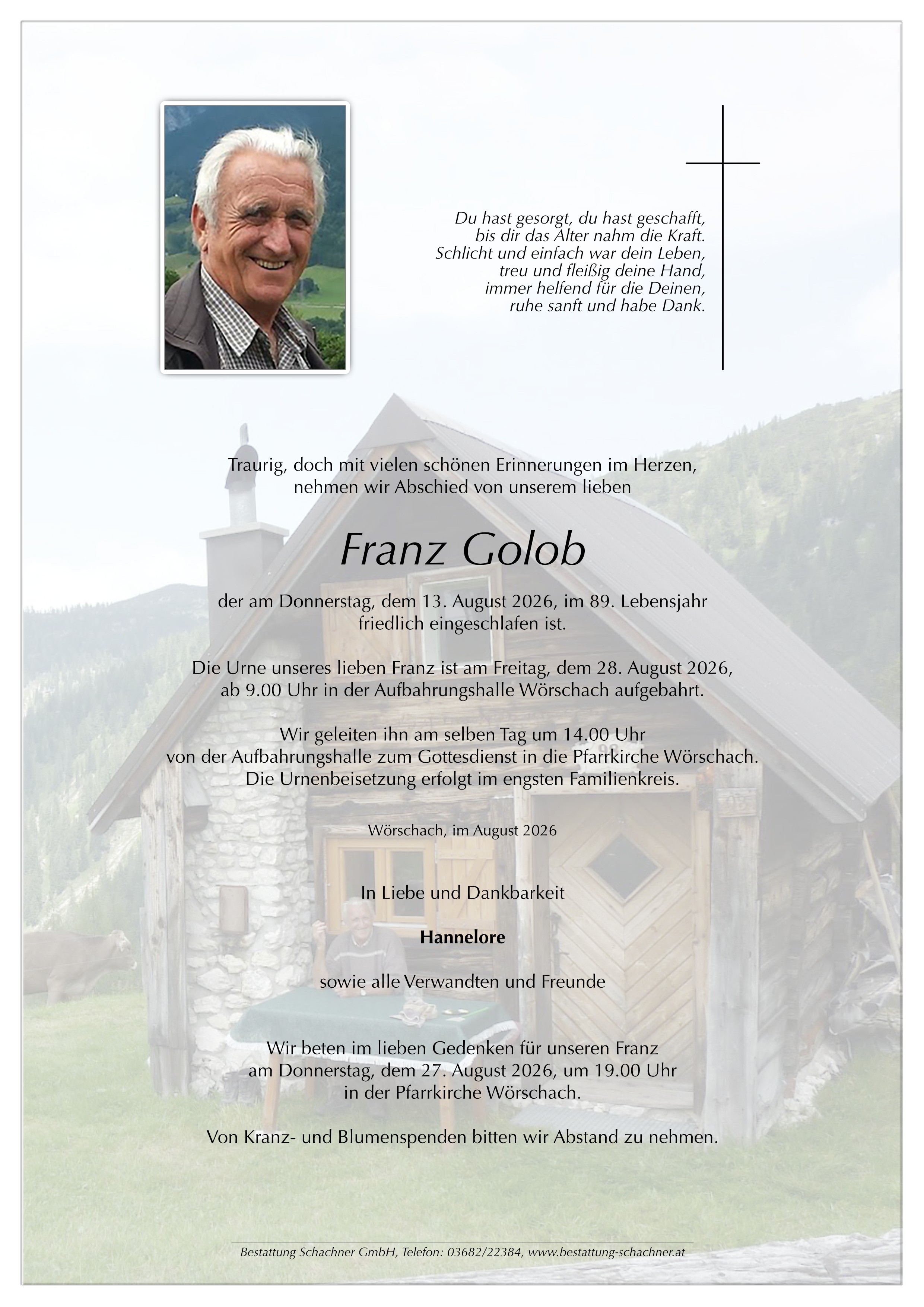 Du hast gesorgt, du hast geschafft,
bis dir das Alter nahm die Kraft.
Schlicht und einfach war dein Leben,
treu und fleißig deine Hand,
immer helfend für die Deinen,
ruhe sanft und habe Dank.

Traurig, doch mit vielen schönen Erinnerungen im Herzen,
nehmen wir Abschied von unserem lieben

Franz Golob

der am Donnerstag, dem 13. August 2026, im 89. Lebensjahr
friedlich eingeschlafen ist.

Die Urne unseres lieben Franz ist am Freitag, dem 28. August 2026,
ab 9.00 Uhr in der Aufbahrungshalle Wörschach aufgebahrt.

Wir geleiten ihn am selben Tag um 14.00 Uhr
von der Aufbahrungshalle zum Gottesdienst in die Pfarrkirche Wörschach.
Die Urnenbeisetzung erfolgt im engsten Familienkreis.

Wörschach, im August 2026

In Liebe und Dankbarkeit

Hannelore

sowie alle Verwandten und Freunde

Wir beten im lieben Gedenken für unseren Franz
am Donnerstag, dem 27. August 2026, um 19.00 Uhr
in der Pfarrkirche Wörschach.

Von Kranz- und Blumenspenden bitten wir Abstand zu nehmen.

Bestattung Schachner GmbH, Telefon: 03682/22384, www.bestattung-schachner.at